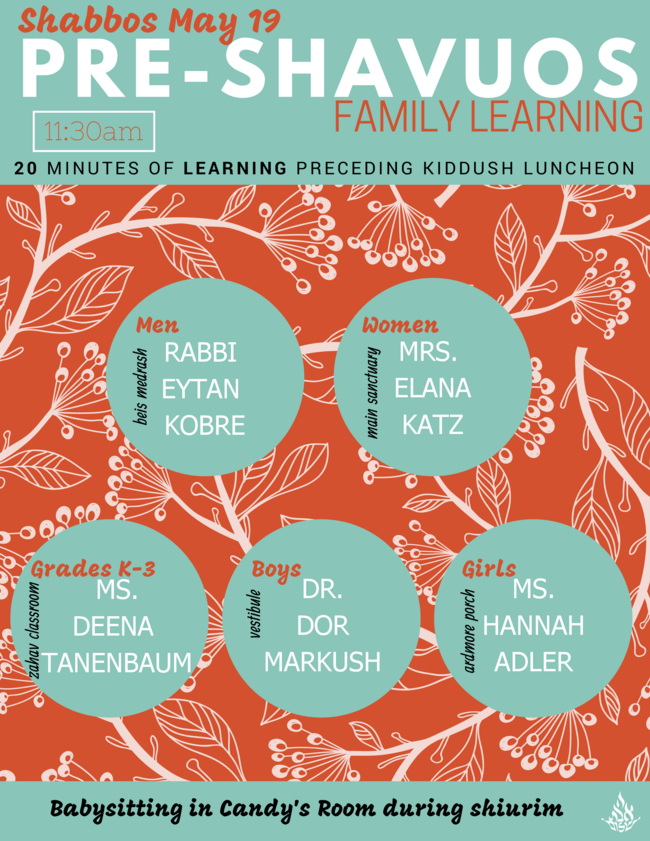 Shabbos May 19

PRE-SHAVUOS

FAMILY LEARNING

11:30am

20 MINUTES OF LEARNING PRECEDING KIDDUSH LUNCHEON

Men
beis medrash
RABBI
EYTAN
KOBRE

Women
main sanctuary
MRS.
ELANA
KATZ

Grades K-3
zahav classroom
MS.
DEENA
TANENBAUM

Boys
vestibule
DR.
DOR
MARKUSH

Girls
ardmore porch
MS.
HANNAH
ADLER

Babysitting in Candy's Room during shiurim